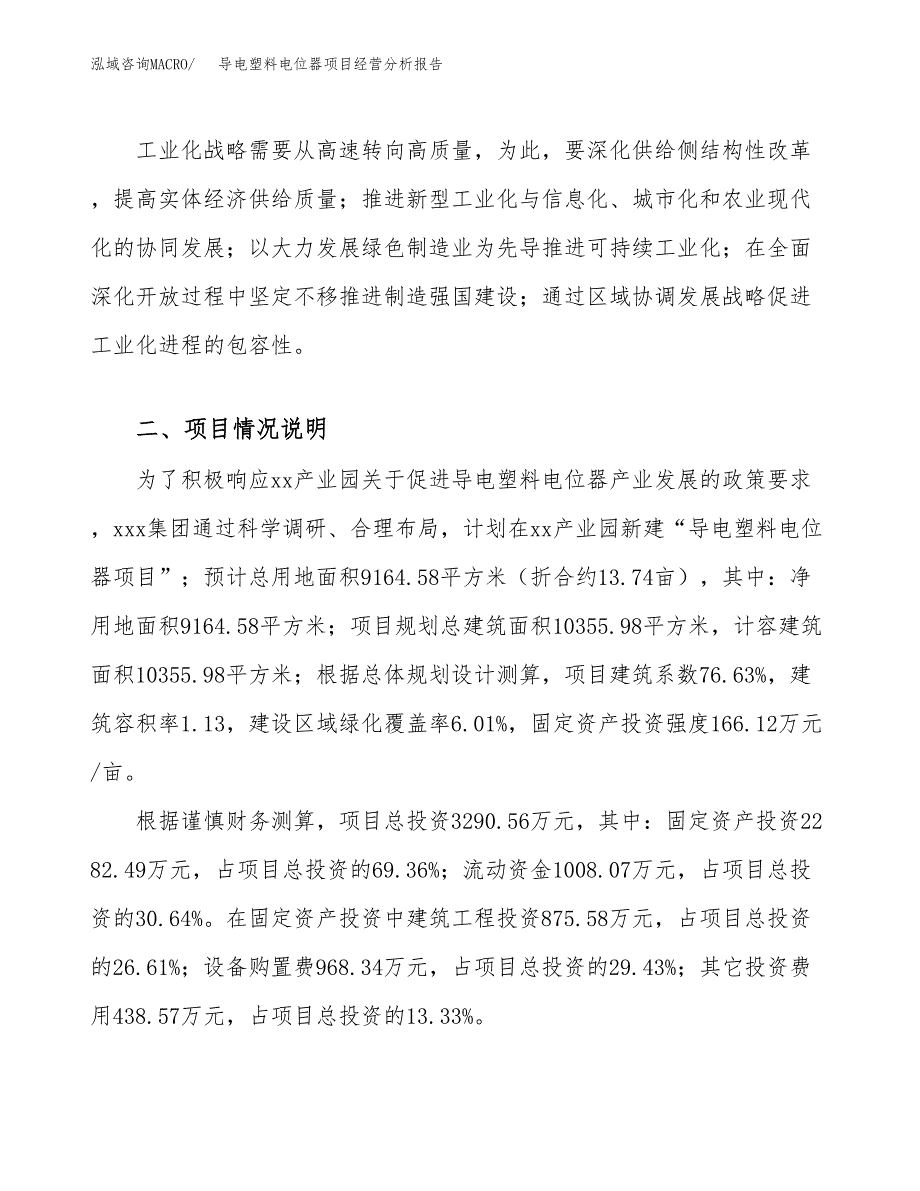 泓域咨询MACRO/　导电塑料电位器项目经营分析报告

工业化战略需要从高速转向高质量，为此，要深化供给侧结构性改革，提高实体经济供给质量；推进新型工业化与信息化、城市化和农业现代化的协同发展；以大力发展绿色制造业为先导推进可持续工业化；在全面深化开放过程中坚定不移推进制造强国建设；通过区域协调发展战略促进工业化进程的包容性。

二、项目情况说明

为了积极响应xx产业园关于促进导电塑料电位器产业发展的政策要求，xxx集团通过科学调研、合理布局，计划在xx产业园新建“导电塑料电位器项目”；预计总用地面积9164.58平方米（折合约13.74亩），其中：净用地面积9164.58平方米；项目规划总建筑面积10355.98平方米，计容建筑面积10355.98平方米；根据总体规划设计测算，项目建筑系数76.63%，建筑容积率1.13，建设区域绿化覆盖率6.01%，固定资产投资强度166.12万元/亩。

根据谨慎财务测算，项目总投资3290.56万元，其中：固定资产投资2282.49万元，占项目总投资的69.36%；流动资金1008.07万元，占项目总投资的30.64%。在固定资产投资中建筑工程投资875.58万元，占项目总投资的26.61%；设备购置费968.34万元，占项目总投资的29.43%；其它投资费用438.57万元，占项目总投资的13.33%。